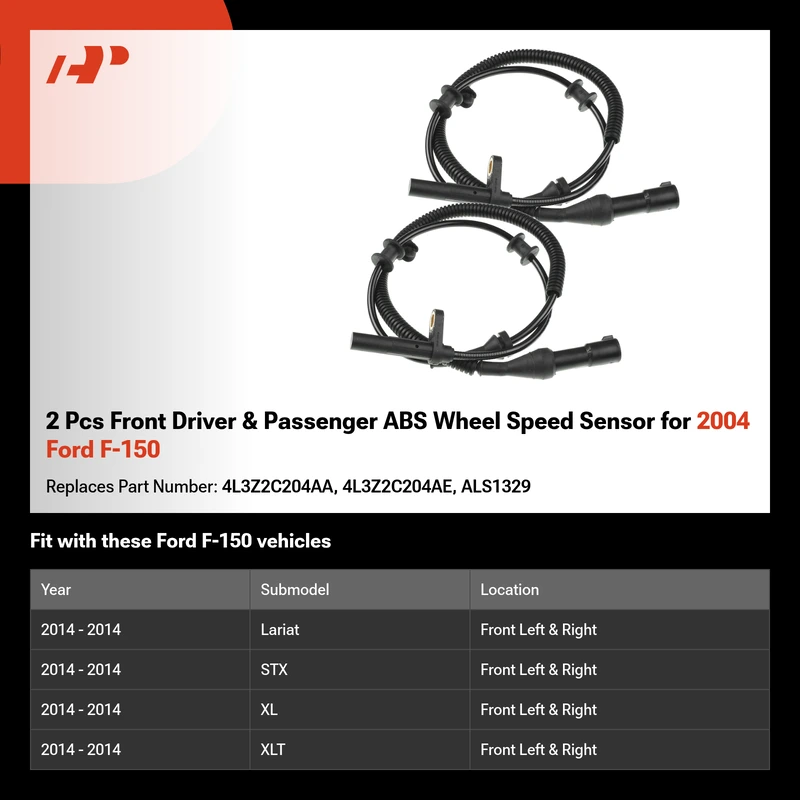 2 Pcs Front Driver & Passenger ABS Wheel Speed Sensor for 2004 Ford F-150

Replaces Part Number: 4L3Z2C204AA, 4L3Z2C204AE, ALS1329

Fit with these Ford F-150 vehicles

| Year | Submodel | Location |
|---|---|---|
| 2014 - 2014 | Lariat | Front Left & Right |
| 2014 - 2014 | STX | Front Left & Right |
| 2014 - 2014 | XL | Front Left & Right |
| 2014 - 2014 | XLT | Front Left & Right |